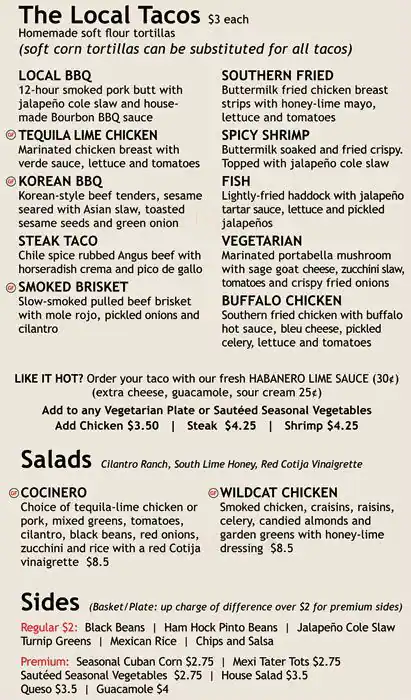 The Local Tacos $3 each
Homemade soft flour tortillas
(soft corn tortillas can be substituted for all tacos)

LOCAL BBQ
12-hour smoked pork butt with jalapeño cole slaw and house-made Bourbon BBQ sauce

TEQUILA LIME CHICKEN
Marinated chicken breast with verde sauce, lettuce and tomatoes

KOREAN BBQ
Korean-style beef tenders, sesame seared with Asian slaw, toasted sesame seeds and green onion

STEAK TACO
Chile spice rubbed Angus beef with horseradish crema and pico de gallo

SMOKED BRISKET
Slow-smoked pulled beef brisket with mole rojo, pickled onions and cilantro

SOUTHERN FRIED
Buttermilk fried chicken breast strips with honey-lime mayo, lettuce and tomatoes

SPICY SHRIMP
Buttermilk soaked and fried crispy. Topped with jalapeño cole slaw

FISH
Lightly-fried haddock with jalapeño tartar sauce, lettuce and pickled jalapeños

VEGETARIAN
Marinated portabella mushroom with sage goat cheese, zucchini slaw, tomatoes and crispy fried onions

BUFFALO CHICKEN
Southern fried chicken with buffalo hot sauce, bleu cheese, pickled celery, lettuce and tomatoes

LIKE IT HOT? Order your taco with our fresh HABANERO LIME SAUCE (30¢)
(extra cheese, guacamole, sour cream 25¢)
Add to any Vegetarian Plate or Sautéed Seasonal Vegetables
Add Chicken $3.50 | Steak $4.25 | Shrimp $4.25

Salads Cilantro Ranch, South Lime Honey, Red Cotija Vinaigrette

COCINERO
Choice of tequila-lime chicken or pork, mixed greens, tomatoes, cilantro, black beans, red onions, zucchini and rice with a red Cotija vinaigrette $8.5

WILDCAT CHICKEN
Smoked chicken, craisins, raisins, celery, candied almonds and garden greens with honey-lime dressing $8.5

Sides (Basket/Plate: up charge of difference over $2 for premium sides)
Regular $2: Black Beans | Ham Hock Pinto Beans | Jalapeño Cole Slaw
Turnip Greens | Mexican Rice | Chips and Salsa
Premium: Seasonal Cuban Corn $2.75 | Mexi Tater Tots $2.75
Sautéed Seasonal Vegetables $2.75 | House Salad $3.5
Queso $3.5 | Guacamole $4